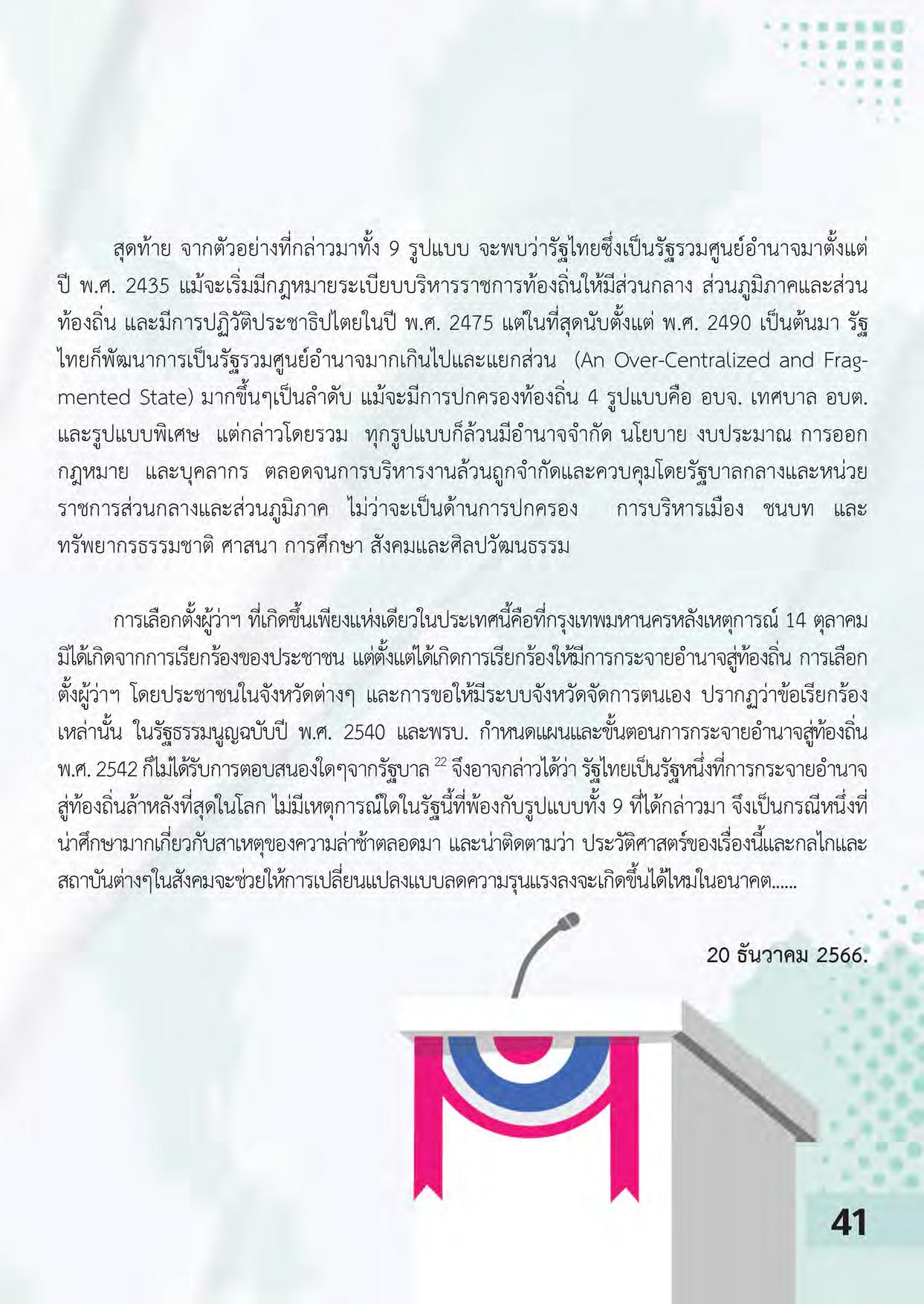 สุดท้าย จากตัวอย่างที่กล่าวมาทั้ง 9 รูปแบบ จะพบว่ารัฐไทยซึ่งเป็นรัฐรวมศูนย์อำนาจมาตั้งแต่ปี พ.ศ. 2435 แม้จะเริ่มมีกฎหมายระเบียบบริหารราชการท้องถิ่นให้มีส่วนกลาง ส่วนภูมิภาคและส่วนท้องถิ่น และมีการปฏิวัติประชาธิปไตยในปี พ.ศ. 2475 แต่ในที่สุดนับตั้งแต่ พ.ศ. 2490 เป็นต้นมา รัฐไทยก็พัฒนาการเป็นรัฐรวมศูนย์อำนาจมากเกินไปและแยกส่วน (An Over-Centralized and Fragmented State) มากขึ้นๆเป็นลำดับ แม้จะมีการปกครองท้องถิ่น 4 รูปแบบคือ อบจ. เทศบาล อบต. และรูปแบบพิเศษ แต่กล่าวโดยรวม ทุกรูปแบบก็ล้วนมีอำนาจจำกัด นโยบาย งบประมาณ การออกกฎหมาย และบุคลากร ตลอดจนการบริหารงานล้วนถูกจำกัดและควบคุมโดยรัฐบาลกลางและหน่วยราชการส่วนกลางและส่วนภูมิภาค ไม่ว่าจะเป็นด้านการปกครอง การบริหารเมือง ชนบท และทรัพยากรธรรมชาติ ศาสนา การศึกษา สังคมและศิลปวัฒนธรรม

การเลือกตั้งผู้ว่าฯ ที่เกิดขึ้นเพียงแห่งเดียวในประเทศนี้คือที่กรุงเทพมหานครหลังเหตุการณ์ 14 ตุลาคม มิได้เกิดจากการเรียกร้องของประชาชน แต่ตั้งแต่ได้เกิดการเรียกร้องให้มีการกระจายอำนาจสู่ท้องถิ่น การเลือกตั้งผู้ว่าฯ โดยประชาชนในจังหวัดต่างๆ และการขอให้มีระบบจังหวัดจัดการตนเอง ปรากฏว่าข้อเรียกร้องเหล่านั้น ในรัฐธรรมนูญฉบับปี พ.ศ. 2540 และพรบ. กำหนดแผนและขั้นตอนการกระจายอำนาจสู่ท้องถิ่น พ.ศ. 2542 ก็ไม่ได้รับการตอบสนองใดๆจากรัฐบาล $^{22}$ จึงอาจกล่าวได้ว่า รัฐไทยเป็นรัฐหนึ่งที่การกระจายอำนาจสู่ท้องถิ่นล้าหลังที่สุดในโลก ไม่มีเหตุการณ์ใดในรัฐนี้ที่พ้องกับรูปแบบทั้ง 9 ที่ได้กล่าวมา จึงเป็นกรณีหนึ่งที่น่าศึกษามากเกี่ยวกับสาเหตุของความล่าช้าตลอดมา และน่าติดตามว่า ประวัติศาสตร์ของเรื่องนี้และกลไกและสถาบันต่างๆในสังคมจะช่วยให้การเปลี่ยนแปลงแบบลดความรุนแรงลงจะเกิดขึ้นได้ไหมในอนาคต......

20 ธันวาคม 2566.

41